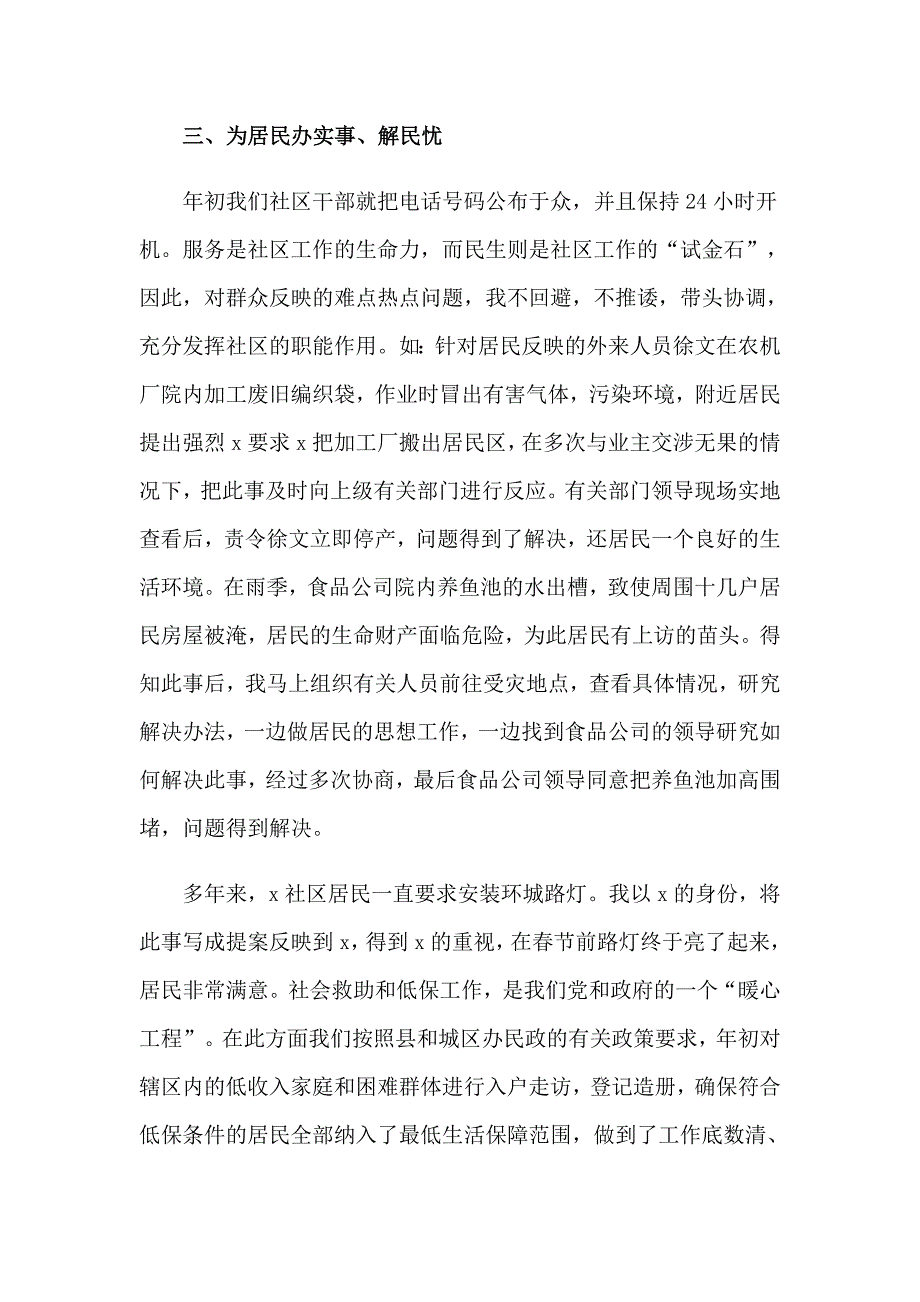 三、为居民办实事、解民忧

年初我们社区干部就把电话号码公布于众，并且保持24小时开机。服务是社区工作的生命力，而民生则是社区工作的“试金石”，因此，对群众反映的难点热点问题，我不回避，不推诿，带头协调，充分发挥社区的职能作用。如：针对居民反映的外来人员徐文在农机厂院内加工废旧编织袋，作业时冒出有害气体，污染环境，附近居民提出强烈x要求x把加工厂搬出居民区，在多次与业主交涉无果的情况下，把此事及时向上级有关部门进行反应。有关部门领导现场实地查看后，责令徐文立即停产，问题得到了解决，还居民一个良好的生活环境。在雨季，食品公司院内养鱼池的水出槽，致使周围十几户居民房屋被淹，居民的生命财产面临危险，为此居民有上访的苗头。得知此事后，我马上组织有关人员前往受灾地点，查看具体情况，研究解决办法，一边做居民的思想工作，一边找到食品公司的领导研究如何解决此事，经过多次协商，最后食品公司领导同意把养鱼池加高围堵，问题得到解决。

多年来，x社区居民一直要求安装环城路灯。我以x的身份，将此事写成提案反映到x，得到x的重视，在春节前路灯终于亮了起来，居民非常满意。社会救助和低保工作，是我们党和政府的一个“暖心工程”。在此方面我们按照县和城区办民政的有关政策要求，年初对辖区内的低收入家庭和困难群体进行入户走访，登记造册，确保符合低保条件的居民全部纳入了最低生活保障范围，做到了工作底数清、